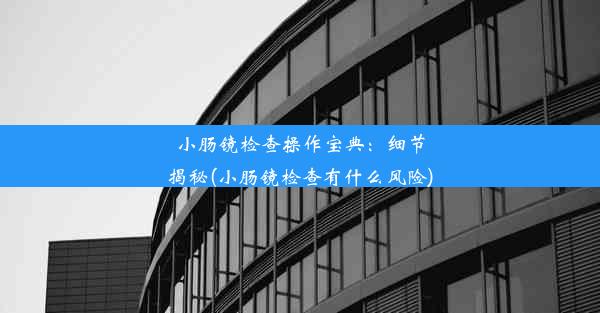 小肠镜检查操作宝典：细节揭秘(小肠镜检查有什么风险)